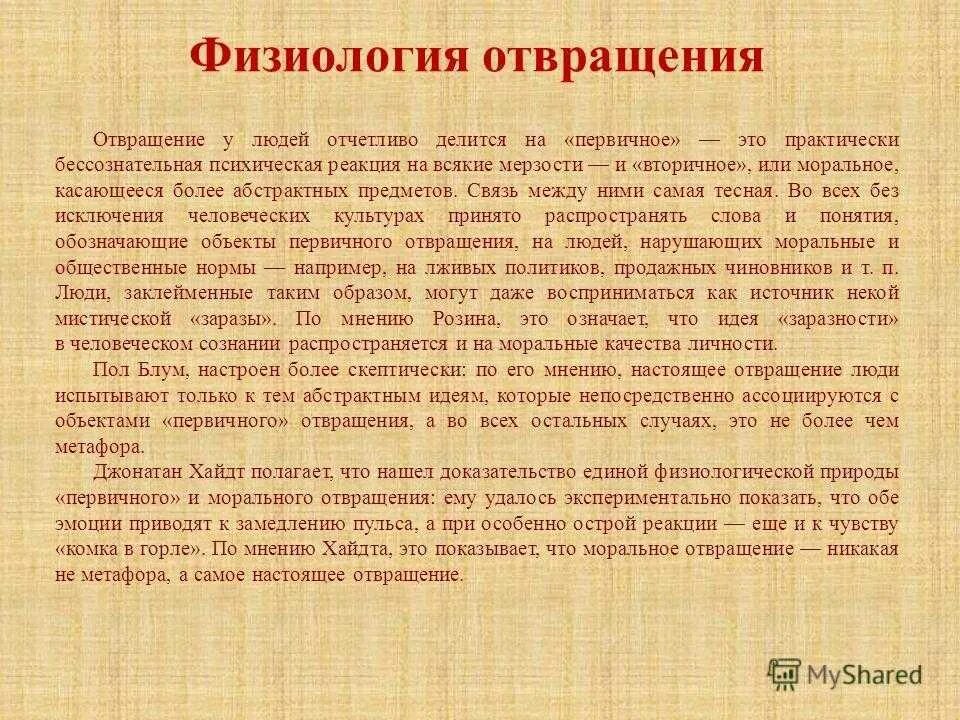 Физиология отвращения

Отвращение у людей отчетливо делится на «первичное» — это практически бессознательная психическая реакция на всякие мерзости — и «вторичное», или моральное, касающееся более абстрактных предметов. Связь между ними самая тесная. Во всех без исключения человеческих культурах принято распространять слова и понятия, обозначающие объекты первичного отвращения, на людей, нарушающих моральные и общественные нормы — например, на лживых политиков, продажных чиновников и т. п. Люди, заклейменные таким образом, могут даже восприниматься как источник некой мистической «заразы». По мнению Розина, это означает, что идея «заразности» в человеческом сознании распространяется и на моральные качества личности.

Пол Блум, настроен более скептически: по его мнению, настоящее отвращение люди испытывают только к тем абстрактным идеям, которые непосредственно ассоциируются с объектами «первичного» отвращения, а во всех остальных случаях, это не более чем метафора.

Джонатан Хайдт полагает, что нашел доказательство единой физиологической природы «первичного» и морального отвращения: ему удалось экспериментально показать, что обе эмоции приводят к замедлению пульса, а при особенно острой реакции — еще и к чувству «комка в горле». По мнению Хайдта, это показывает, что моральное отвращение — никакая не метафора, а самое настоящее отвращение.

MyShared